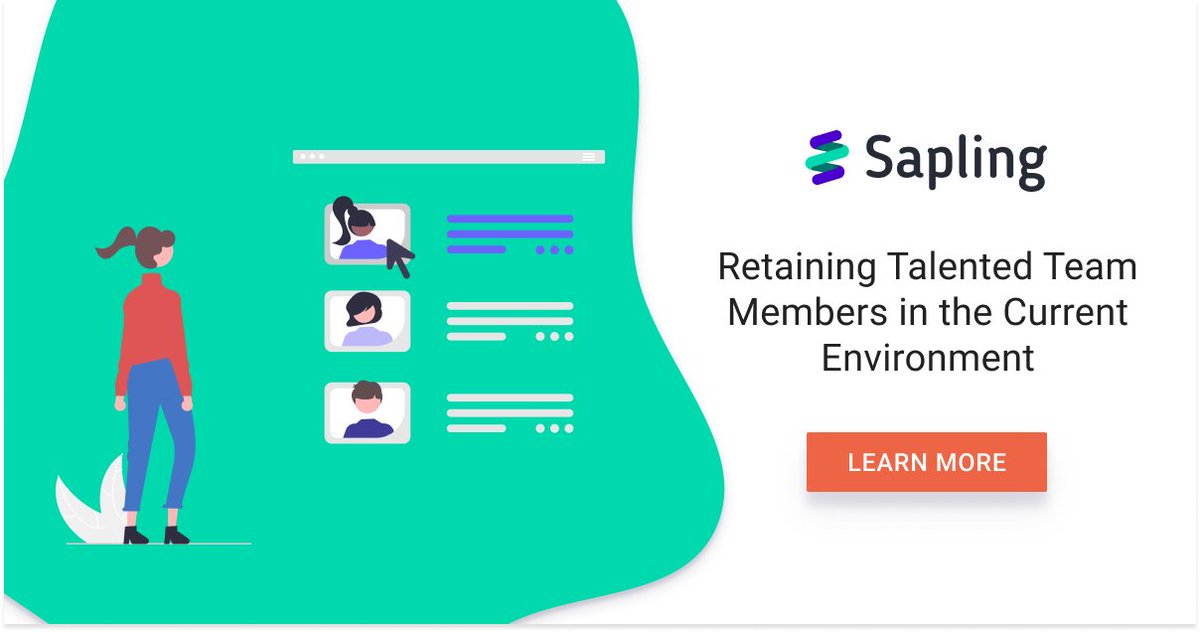 Sapling

Retaining Talented Team Members in the Current Environment

LEARN MORE